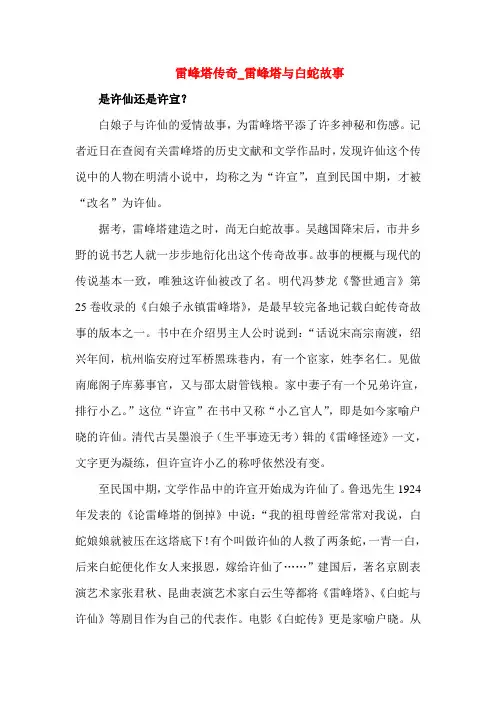 雷峰塔传奇_雷峰塔与白蛇故事

是许仙还是许宣？

白娘子与许仙的爱情故事，为雷峰塔平添了许多神秘和伤感。记者近日在查阅有关雷峰塔的历史文献和文学作品时，发现许仙这个传说中的人物在明清小说中，均称之为“许宣”，直到民国中期，才被“改名”为许仙。

据考，雷峰塔建造之时，尚无白蛇故事。吴越国降宋后，市井乡野的说书艺人就一步步地衍化出这个传奇故事。故事的梗概与现代的传说基本一致，唯独这许仙被改了名。明代冯梦龙《警世通言》第25卷收录的《白娘子永镇雷峰塔》，是最早较完备地记载白蛇传奇故事的版本之一。书中在介绍男主人公时说到：“话说宋高宗南渡，绍兴年间，杭州临安府过军桥黑珠巷内，有一个宦家，姓李名仁。见做南廊阁子库募事官，又与邵太尉管钱粮。家中妻子有一个兄弟许宣，排行小乙。”这位“许宣”在书中又称“小乙官人”，即是如今家喻户晓的许仙。清代古吴墨浪子（生平事迹无考）辑的《雷峰怪迹》一文，文字更为凝练，但许宣许小乙的称呼依然没有变。

至民国中期，文学作品中的许宣开始成为许仙了。鲁迅先生1924年发表的《论雷峰塔的倒掉》中说：“我的祖母曾经常常对我说，白蛇娘娘就被压在这塔底下！有个叫做许仙的人救了两条蛇，一青一白，后来白蛇便化作女人来报恩，嫁给许仙了……”建国后，著名京剧表演艺术家张君秋、昆曲表演艺术家白云生等都将《雷峰塔》、《白蛇与许仙》等剧目作为自己的代表作。电影《白蛇传》更是家喻户晓。从